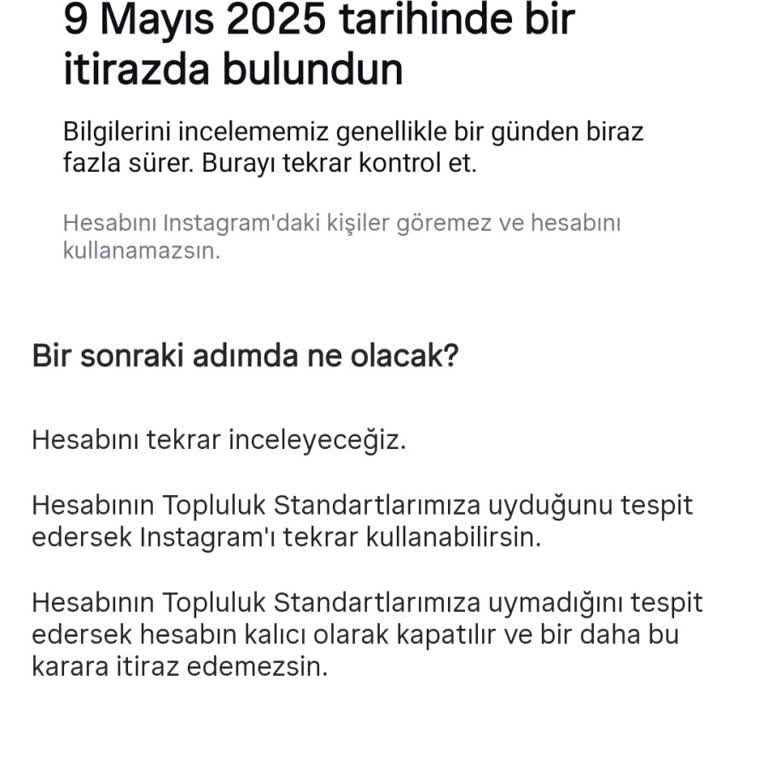 9 Mayıs 2025 tarihinde bir itirazda bulundun

Bilgilerini incelememiz genellikle bir günden biraz fazla sürer. Burayı tekrar kontrol et.

Hesabını Instagram'daki kişiler göremez ve hesabını kullanamazsın.

Bir sonraki adımda ne olacak?

Hesabını tekrar inceleyeceğiz.

Hesabının Topluluk Standartlarımıza uyduğunu tespit edersek Instagram'ı tekrar kullanabilirsin.

Hesabının Topluluk Standartlarımıza uymadığını tespit edersek hesabın kalıcı olarak kapatılır ve bir daha bu karara itiraz edemezsin.